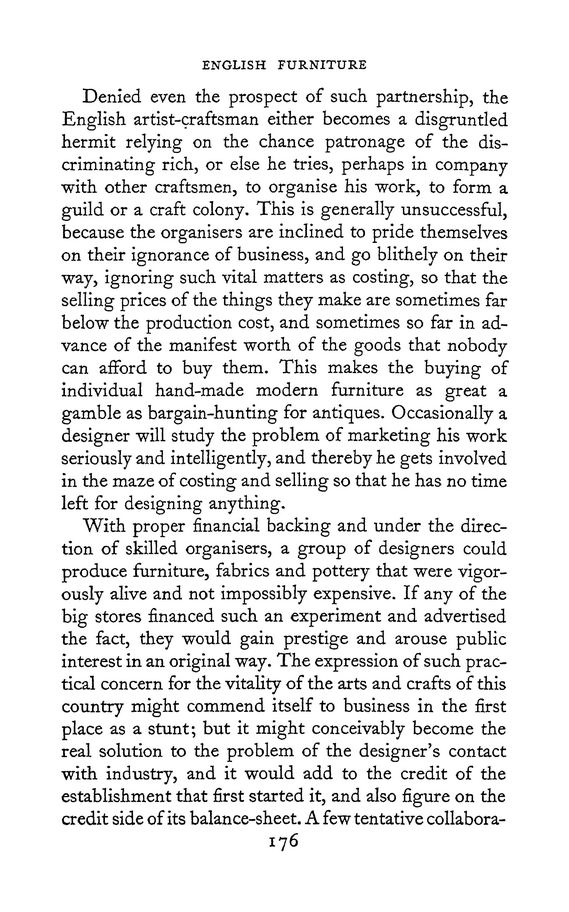 ENGLISH FURNITURE

Denied even the prospect of such partnership, the English artist-craftsman either becomes a disgruntled hermit relying on the chance patronage of the discriminating rich, or else he tries, perhaps in company with other craftsmen, to organise his work, to form a guild or a craft colony. This is generally unsuccessful, because the organisers are inclined to pride themselves on their ignorance of business, and go blithely on their way, ignoring such vital matters as costing, so that the selling prices of the things they make are sometimes far below the production cost, and sometimes so far in advance of the manifest worth of the goods that nobody can afford to buy them. This makes the buying of individual hand-made modern furniture as great a gamble as bargain-hunting for antiques. Occasionally a designer will study the problem of marketing his work seriously and intelligently, and thereby he gets involved in the maze of costing and selling so that he has no time left for designing anything.

With proper financial backing and under the direction of skilled organisers, a group of designers could produce furniture, fabrics and pottery that were vigorously alive and not impossibly expensive. If any of the big stores financed such an experiment and advertised the fact, they would gain prestige and arouse public interest in an original way. The expression of such practical concern for the vitality of the arts and crafts of this country might commend itself to business in the first place as a stunt; but it might conceivably become the real solution to the problem of the designer's contact with industry, and it would add to the credit of the establishment that first started it, and also figure on the credit side of its balance-sheet. A few tentative collabora-

176